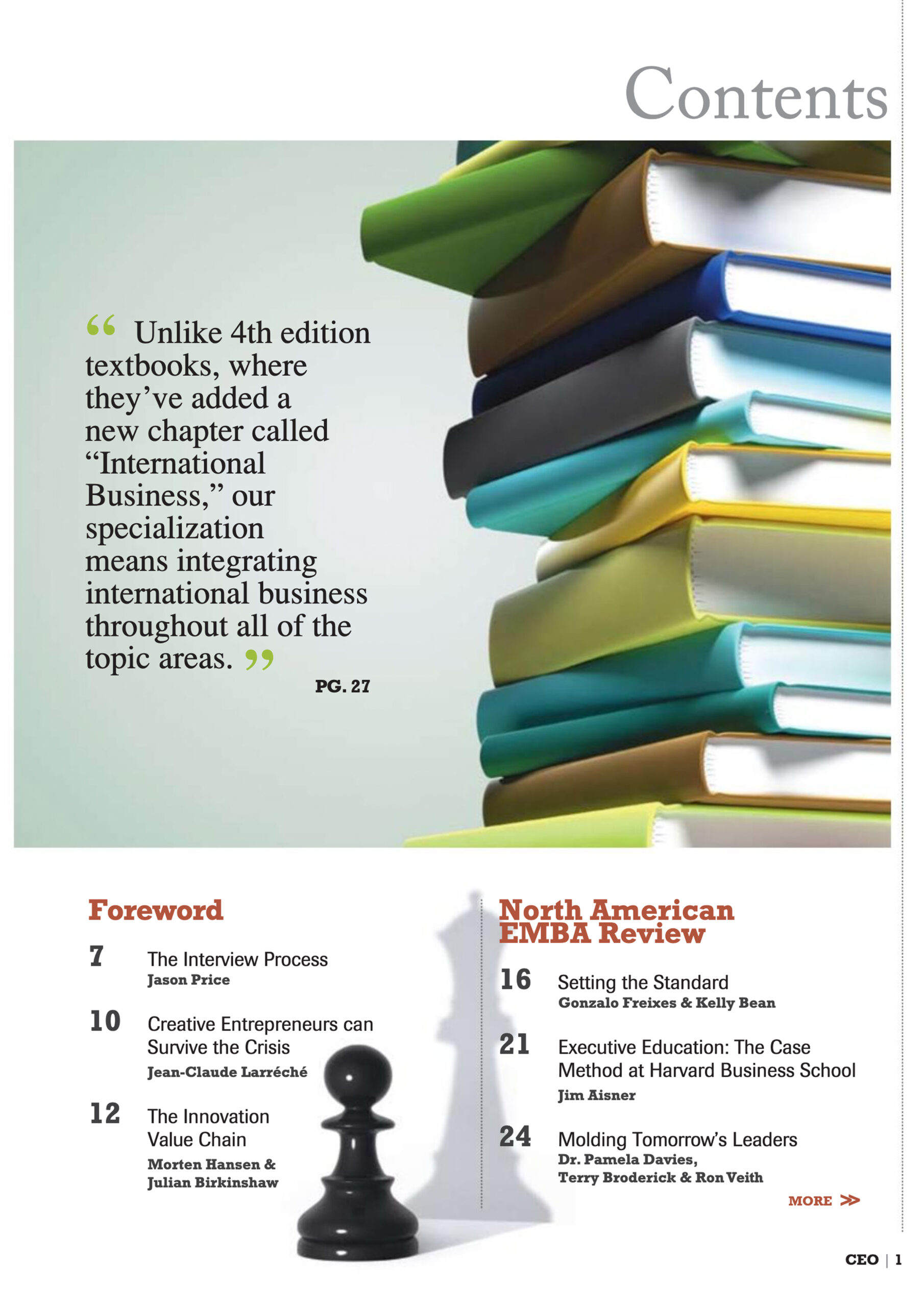 Contents

“ Unlike 4th edition textbooks, where they’ve added a new chapter called “International Business,” our specialization means integrating international business throughout all of the topic areas. ”

PG. 27

Foreword

7 The Interview Process
Jason Price

10 Creative Entrepreneurs can Survive the Crisis
Jean-Claude Larréché

12 The Innovation Value Chain
Morten Hansen & Julian Birkinshaw

North American EMBA Review

16 Setting the Standard
Gonzalo Freixes & Kelly Bean

21 Executive Education: The Case Method at Harvard Business School
Jim Aisner

24 Molding Tomorrow’s Leaders
Dr. Pamela Davies, Terry Broderick & Ron Veith

MORE >>

CEO | 1